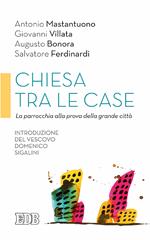 Antonio Mastantuono
Giovanni Villata
Augusto Bonora
Salvatore Ferdinardi

CHIESA TRA LE CASE

La parrocchia alla prova della grande città

INTRODUZIONE DEL VESCOVO DOMENICO SIGALINI

EDB